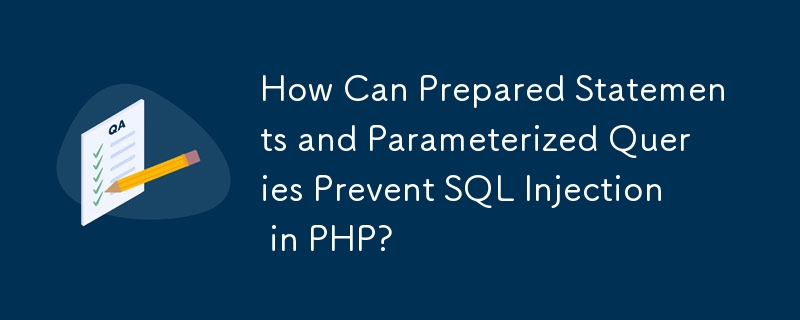 QA

How Can Prepared Statements and Parameterized Queries Prevent SQL Injection in PHP?